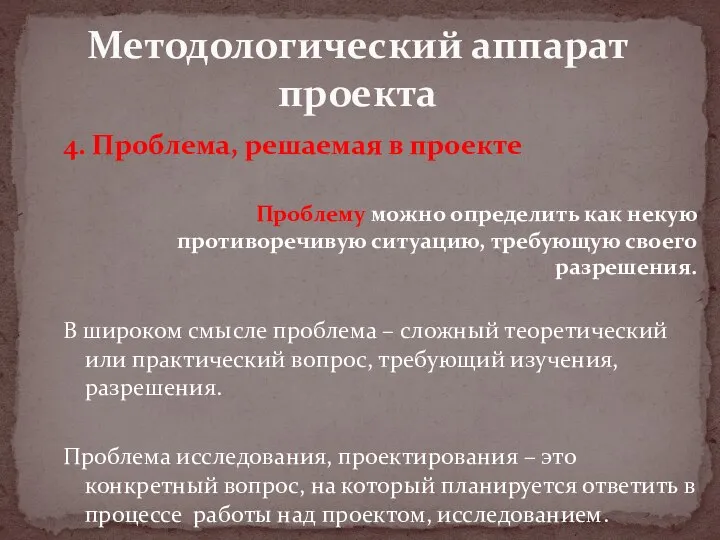 Методологический аппарат проекта

4. Проблема, решаемая в проекте

Проблему можно определить как некую противоречивую ситуацию, требующую своего разрешения.

В широком смысле проблема – сложный теоретический или практический вопрос, требующий изучения, разрешения.

Проблема исследования, проектирования – это конкретный вопрос, на который планируется ответить в процессе работы над проектом, исследованием.